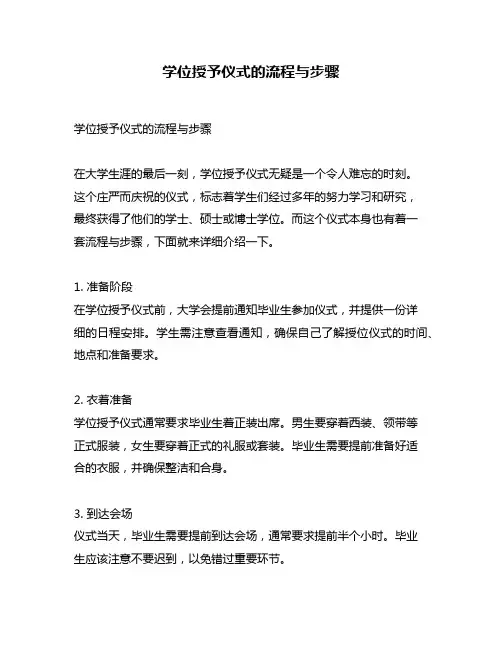 学位授予仪式的流程与步骤

学位授予仪式的流程与步骤

在大学生涯的最后一刻，学位授予仪式无疑是一个令人难忘的时刻。这个庄严而庆祝的仪式，标志着学生们经过多年的努力学习和研究，最终获得了他们的学士、硕士或博士学位。而这个仪式本身也有着一套流程与步骤，下面就来详细介绍一下。

1. 准备阶段
在学位授予仪式前，大学会提前通知毕业生参加仪式，并提供一份详细的日程安排。学生需注意查看通知，确保自己了解授位仪式的时间、地点和准备要求。

2. 衣着准备
学位授予仪式通常要求毕业生着正装出席。男生要穿着西装、领带等正式服装，女生要穿着正式的礼服或套装。毕业生需要提前准备好适合的衣服，并确保整洁和合身。

3. 到达会场
仪式当天，毕业生需要提前到达会场，通常要求提前半个小时。毕业生应该注意不要迟到，以免错过重要环节。